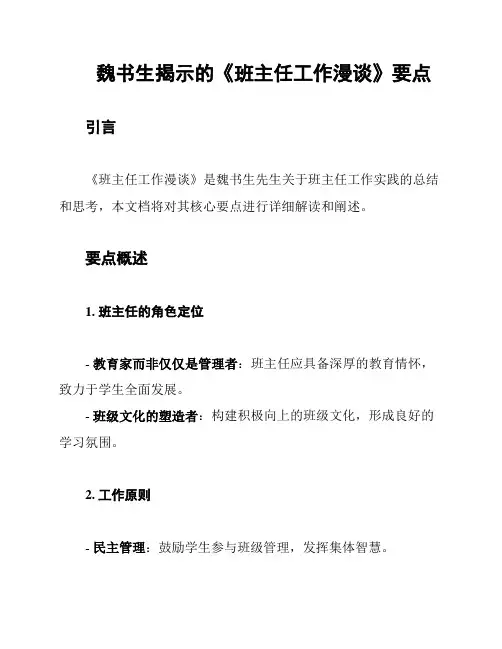 魏书生揭示的《班主任工作漫谈》要点

引言

《班主任工作漫谈》是魏书生先生关于班主任工作实践的总结和思考，本文档将对其核心要点进行详细解读和阐述。

要点概述

1. 班主任的角色定位

- 教育家而非仅仅是管理者：班主任应具备深厚的教育情怀，致力于学生全面发展。

- 班级文化的塑造者：构建积极向上的班级文化，形成良好的学习氛围。

2. 工作原则

- 民主管理：鼓励学生参与班级管理，发挥集体智慧。